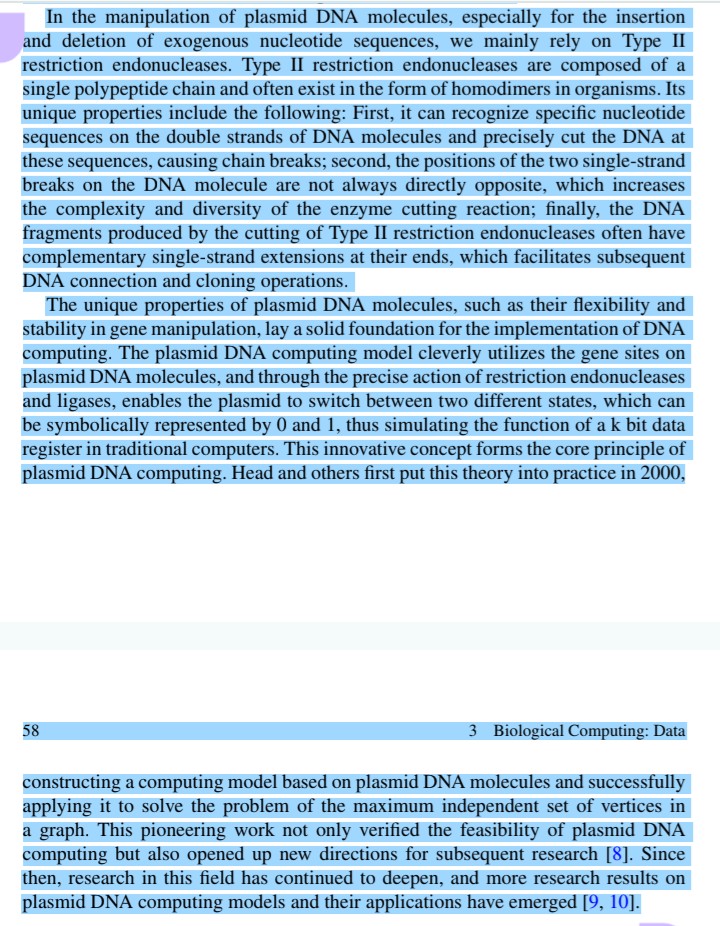 In the manipulation of plasmid DNA molecules, especially for the insertion and deletion of exogenous nucleotide sequences, we mainly rely on Type II restriction endonucleases. Type II restriction endonucleases are composed of a single polypeptide chain and often exist in the form of homodimers in organisms. Its unique properties include the following: First, it can recognize specific nucleotide sequences on the double strands of DNA molecules and precisely cut the DNA at these sequences, causing chain breaks; second, the positions of the two single-strand breaks on the DNA molecule are not always directly opposite, which increases the complexity and diversity of the enzyme cutting reaction; finally, the DNA fragments produced by the cutting of Type II restriction endonucleases often have complementary single-strand extensions at their ends, which facilitates subsequent DNA connection and cloning operations.

The unique properties of plasmid DNA molecules, such as their flexibility and stability in gene manipulation, lay a solid foundation for the implementation of DNA computing. The plasmid DNA computing model cleverly utilizes the gene sites on plasmid DNA molecules, and through the precise action of restriction endonucleases and ligases, enables the plasmid to switch between two different states, which can be symbolically represented by 0 and 1, thus simulating the function of a k bit data register in traditional computers. This innovative concept forms the core principle of plasmid DNA computing. Head and others first put this theory into practice in 2000,

58 3 Biological Computing: Data

constructing a computing model based on plasmid DNA molecules and successfully applying it to solve the problem of the maximum independent set of vertices in a graph. This pioneering work not only verified the feasibility of plasmid DNA computing but also opened up new directions for subsequent research [8]. Since then, research in this field has continued to deepen, and more research results on plasmid DNA computing models and their applications have emerged [9, 10].